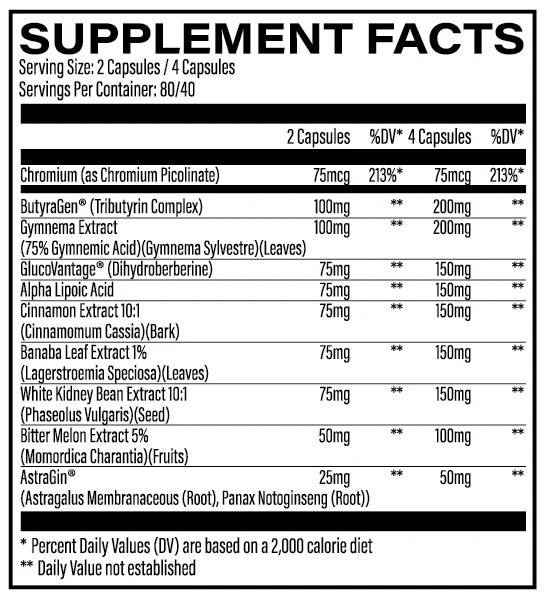 SUPPLEMENT FACTS
Serving Size: 2 Capsules / 4 Capsules
Servings Per Container: 80/40

| | 2 Capsules | %DV* | 4 Capsules | %DV* |
|---|---|---|---|---|
| Chromium (as Chromium Picolinate) | 75mcg | 213%* | 75mcg | 213%* |
| ButyraGen® (Tributyrin Complex) | 100mg | ** | 200mg | ** |
| Gymnema Extract (75% Gymnemic Acid)(Gymnema Sylvestre)(Leaves) | 100mg | ** | 200mg | ** |
| GlucoVantage® (Dihydroberberine) | 75mg | ** | 150mg | ** |
| Alpha Lipoic Acid | 75mg | ** | 150mg | ** |
| Cinnamon Extract 10:1 (Cinnamomum Cassia)(Bark) | 75mg | ** | 150mg | ** |
| Banaba Leaf Extract 1% (Lagerstroemia Speciosa)(Leaves) | 75mg | ** | 150mg | ** |
| White Kidney Bean Extract 10:1 (Phaseolus Vulgaris)(Seed) | 75mg | ** | 150mg | ** |
| Bitter Melon Extract 5% (Momordica Charantia)(Fruits) | 50mg | ** | 100mg | ** |
| AstraGin® (Astragalus Membranaceous (Root), Panax Notoginseng (Root)) | 25mg | ** | 50mg | ** |

* Percent Daily Values (DV) are based on a 2,000 calorie diet
** Daily Value not established